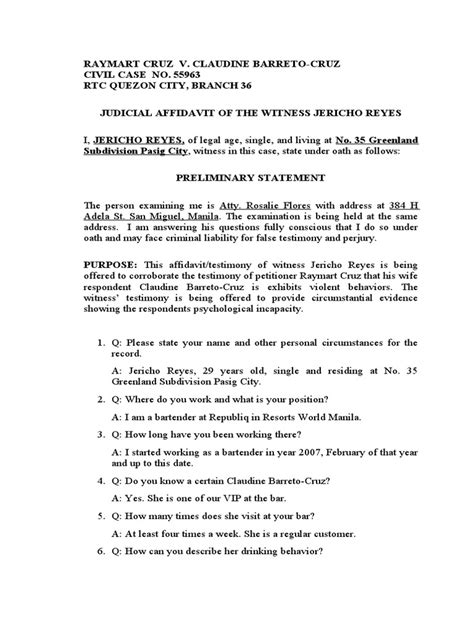 RAYMART CRUZ V. CLAUDINE BARRETO-CRUZ
CIVIL CASE NO. 55963
RTC QUEZON CITY, BRANCH 36

JUDICIAL AFFIDAVIT OF THE WITNESS JERICHO REYES

I, JERICHO REYES, of legal age, single, and living at No. 35 Greenland Subdivision Pasig City, witness in this case, state under oath as follows:

PRELIMINARY STATEMENT

The person examining me is Atty. Rosalie Flores with address at 384 H Adela St. San Miguel, Manila. The examination is being held at the same address. I am answering his questions fully conscious that I do so under oath and may face criminal liability for false testimony and perjury.

PURPOSE: This affidavit/testimony of witness Jericho Reyes is being offered to corroborate the testimony of petitioner Raymart Cruz that his wife respondent Claudine Barreto-Cruz is exhibits violent behaviors. The witness' testimony is being offered to provide circumstantial evidence showing the respondents psychological incapacity.

1. Q: Please state your name and other personal circumstances for the record.

A: Jericho Reyes, 29 years old, single and residing at No. 35 Greenland Subdivision Pasig City.

2. Q: Where do you work and what is your position?

A: I am a bartender at Republiq in Resorts World Manila.

3. Q: How long have you been working there?

A: I started working as a bartender in year 2007, February of that year and up to this date.

4. Q: Do you know a certain Claudine Barreto-Cruz?

A: Yes. She is one of our VIP at the bar.

5. Q: How many times does she visit at your bar?

A: At least four times a week. She is a regular customer.

6. Q: How can you describe her drinking behavior?